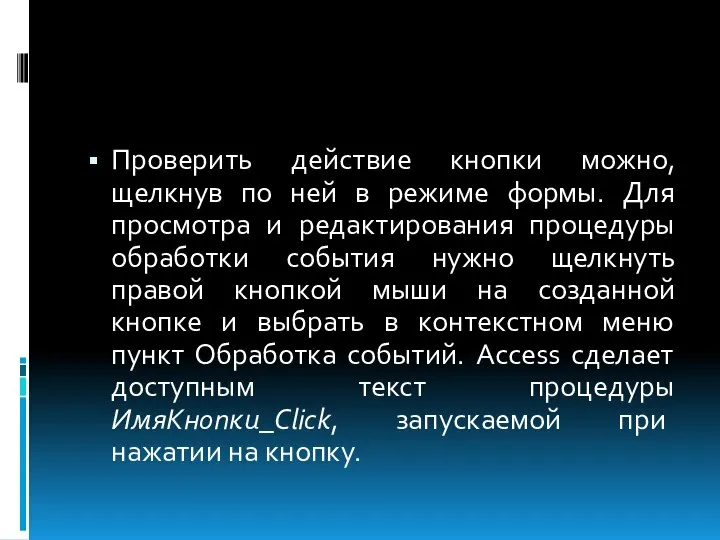 Проверить действие кнопки можно, щелкнув по ней в режиме формы. Для просмотра и редактирования процедуры обработки события нужно щелкнуть правой кнопкой мыши на созданной кнопке и выбрать в контекстном меню пункт Обработка событий. Access сделает доступным текст процедуры ИмяКнопки_Click, запускаемой при нажатии на кнопку.